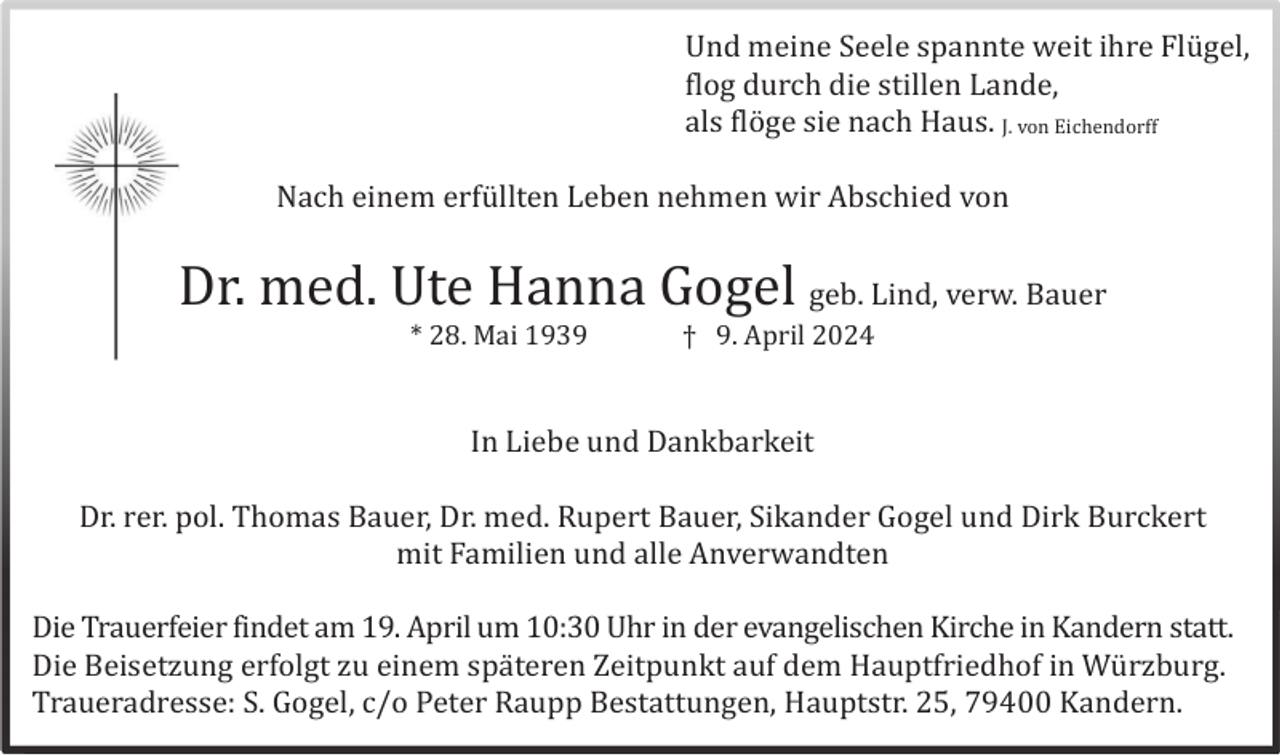 Und meine Seele spannte weit ihre Flügel,
flog durch die stillen Lande,
als flöge sie nach Haus. J. von Eichendorff

Nach einem erfüllten Leben nehmen wir Abschied von

Dr. med. Ute Hanna Gogel geb. Lind, verw. Bauer
* 28. Mai 1939 † 9. April 2024

In Liebe und Dankbarkeit

Dr. rer. pol. Thomas Bauer, Dr. med. Rupert Bauer, Sikander Gogel und Dirk Burckert
mit Familien und alle Anverwandten

Die Trauerfeier findet am 19. April um 10:30 Uhr in der evangelischen Kirche in Kandern statt.
Die Beisetzung erfolgt zu einem späteren Zeitpunkt auf dem Hauptfriedhof in Würzburg.
Traueradresse: S. Gogel, c/o Peter Raupp Bestattungen, Hauptstr. 25, 79400 Kandern.